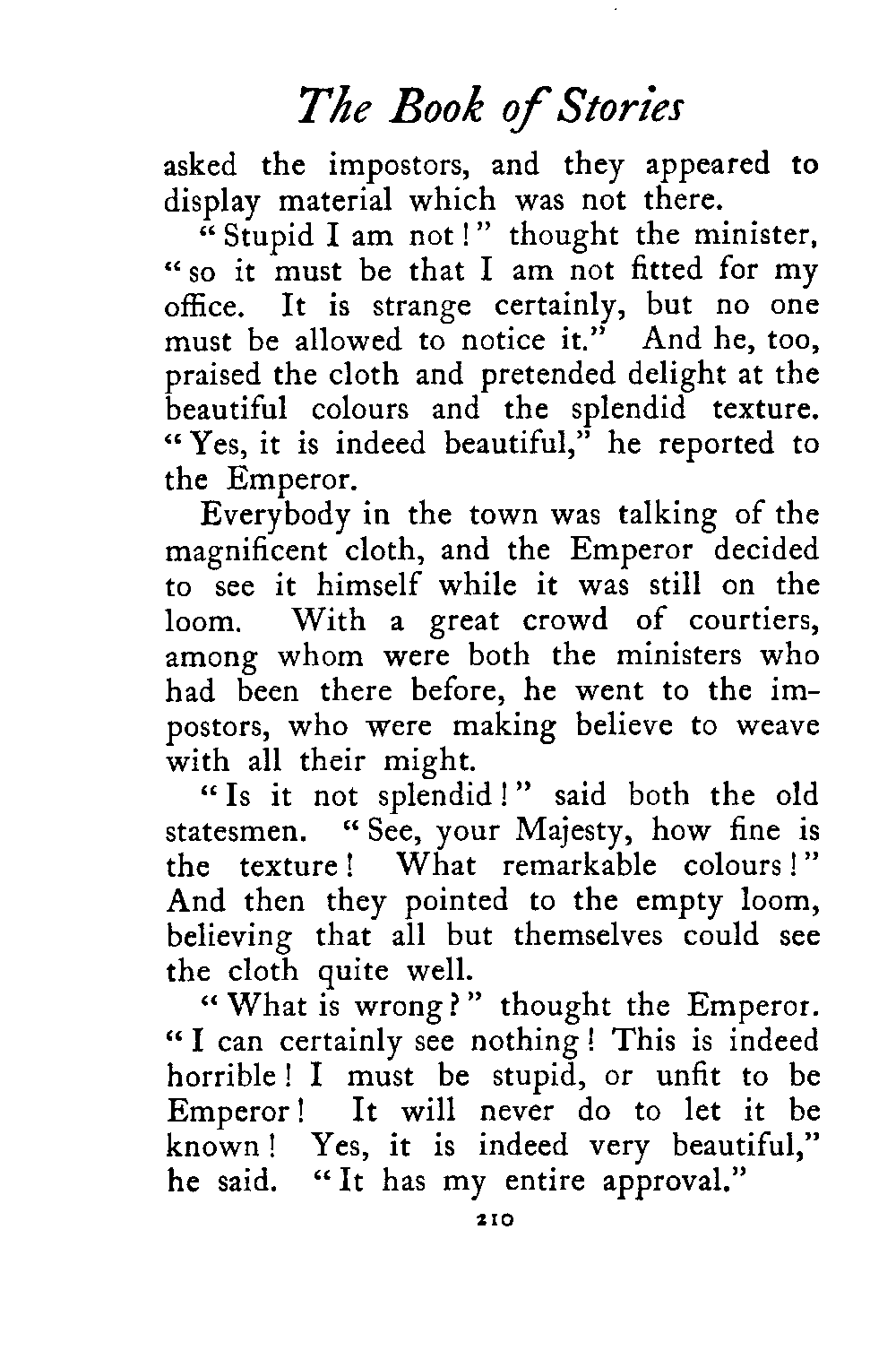 The Book of Stories

asked the impostors, and they appeared to display material which was not there.

"Stupid I am not!" thought the minister, "so it must be that I am not fitted for my office. It is strange certainly, but no one must be allowed to notice it." And he, too, praised the cloth and pretended delight at the beautiful colours and the splendid texture. "Yes, it is indeed beautiful," he reported to the Emperor.

Everybody in the town was talking of the magnificent cloth, and the Emperor decided to see it himself while it was still on the loom. With a great crowd of courtiers, among whom were both the ministers who had been there before, he went to the impostors, who were making believe to weave with all their might.

"Is it not splendid!" said both the old statesmen. "See, your Majesty, how fine is the texture! What remarkable colours!" And then they pointed to the empty loom, believing that all but themselves could see the cloth quite well.

"What is wrong?" thought the Emperor. "I can certainly see nothing! This is indeed horrible! I must be stupid, or unfit to be Emperor! It will never do to let it be known! Yes, it is indeed very beautiful," he said. "It has my entire approval."

210